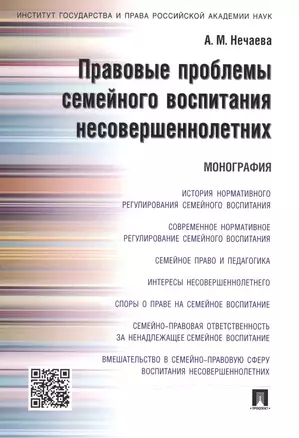 ИНСТИТУТ ГОСУДАРСТВА И ПРАВА РОССИЙСКОЙ АКАДЕМИИ НАУК

А. М. Нечаева

Правовые проблемы семейного воспитания несовершеннолетних

МОНОГРАФИЯ

ИСТОРИЯ НОРМАТИВНОГО РЕГУЛИРОВАНИЯ СЕМЕЙНОГО ВОСПИТАНИЯ

СОВРЕМЕННОЕ НОРМАТИВНОЕ РЕГУЛИРОВАНИЕ СЕМЕЙНОГО ВОСПИТАНИЯ

СЕМЕЙНОЕ ПРАВО И ПЕДАГОГИКА

ИНТЕРЕСЫ НЕСОВЕРШЕННОЛЕТНЕГО

СПОРЫ О ПРАВЕ НА СЕМЕЙНОЕ ВОСПИТАНИЕ

СЕМЕЙНО-ПРАВОВАЯ ОТВЕТСТВЕННОСТЬ ЗА НЕНАДЛЕЖАЩЕЕ СЕМЕЙНОЕ ВОСПИТАНИЕ

ВМЕШАТЕЛЬСТВО В СЕМЕЙНО-ПРАВОВУЮ СФЕРУ ВОСПИТАНИЯ НЕСОВЕРШЕННОЛЕТНИХ

ПРОСПЕКТ